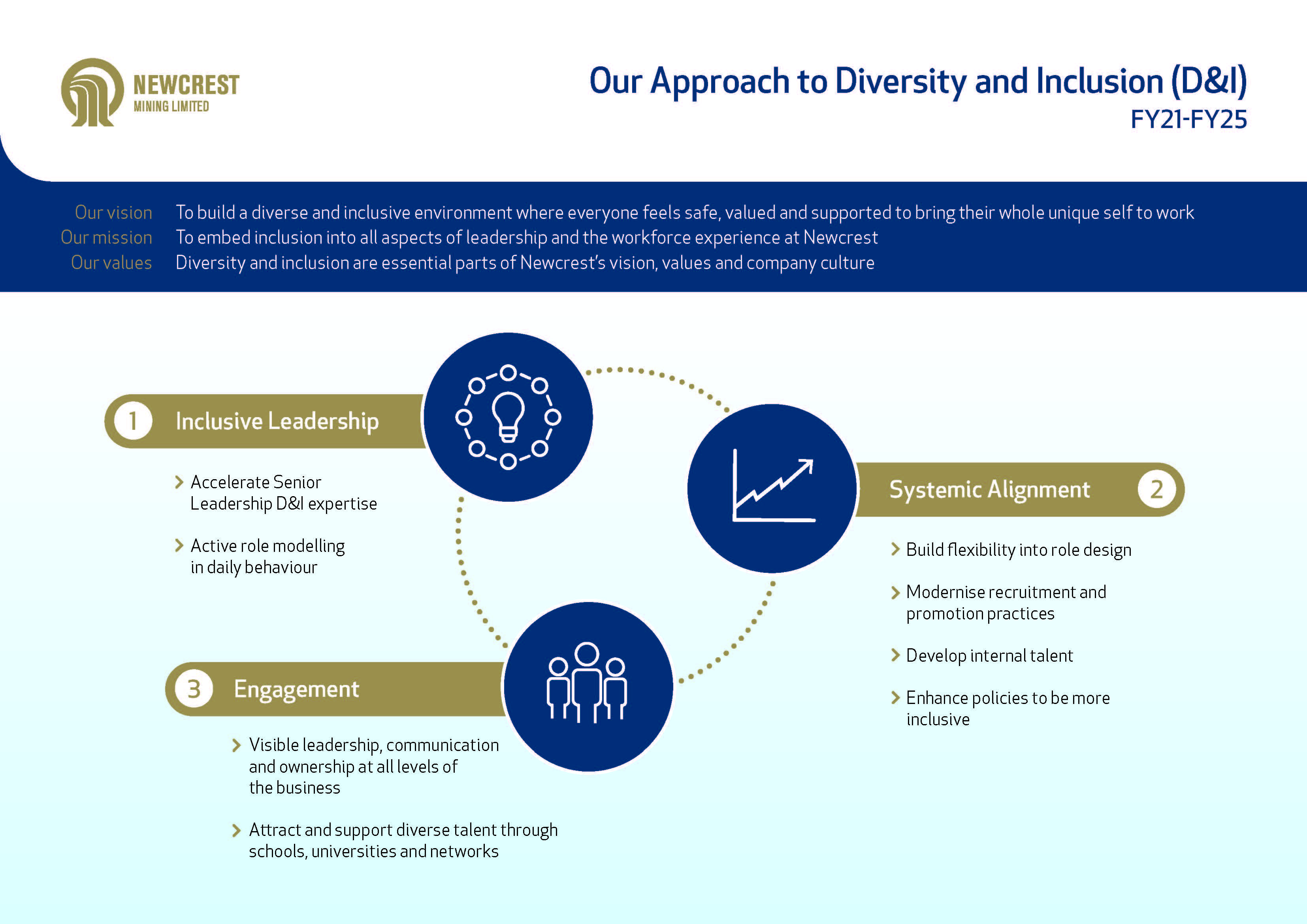 NEWCREST
MINING LIMITED

Our Approach to Diversity and Inclusion (D&I)
FY21-FY25

Our vision To build a diverse and inclusive environment where everyone feels safe, valued and supported to bring their whole unique self to work
Our mission To embed inclusion into all aspects of leadership and the workforce experience at Newcrest
Our values Diversity and inclusion are essential parts of Newcrest's vision, values and company culture

1 Inclusive Leadership

Accelerate Senior Leadership D&I expertise

Active role modelling in daily behaviour

Systemic Alignment 2

Build flexibility into role design

Modernise recruitment and promotion practices

Develop internal talent

Enhance policies to be more inclusive

3 Engagement

Visible leadership, communication and ownership at all levels of the business

Attract and support diverse talent through schools, universities and networks